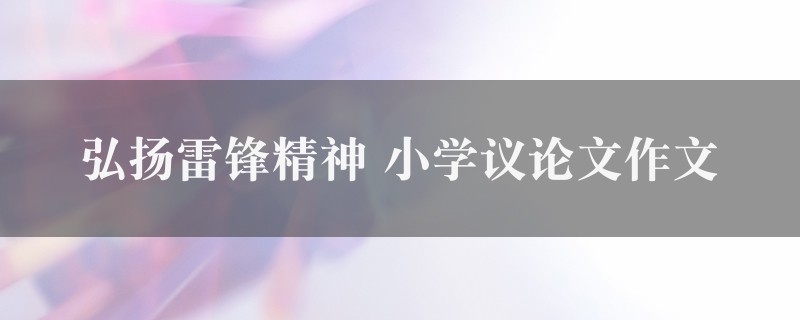 弘扬雷锋精神 小学议论文作文